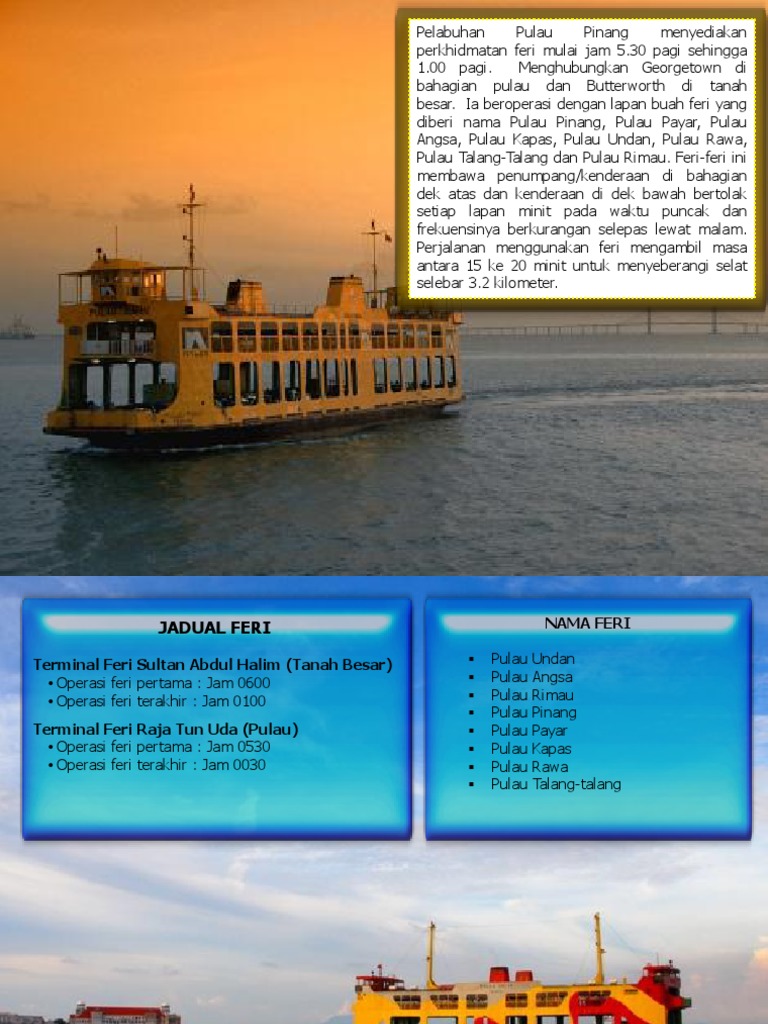 Pelabuhan Pulau Pinang menyediakan perkhidmatan feri mulai jam 5.30 pagi sehingga 1.00 pagi. Menghubungkan Georgetown di bahagian pulau dan Butterworth di tanah besar. Ia beroperasi dengan lapan buah feri yang diberi nama Pulau Pinang, Pulau Payar, Pulau Angsa, Pulau Kapas, Pulau Undan, Pulau Rawa, Pulau Talang-Talang dan Pulau Rimau. Feri-feri ini membawa penumpang/kenderaan di bahagian dek atas dan kenderaan di dek bawah bertolak setiap lapan minit pada waktu puncak dan frekuensinya berkurangan selepas lewat malam. Perjalanan menggunakan feri mengambil masa antara 15 ke 20 minit untuk menyeberangi selat selebar 3.2 kilometer.

JADUAL FERI

Terminal Feri Sultan Abdul Halim (Tanah Besar)
• Operasi feri pertama : Jam 0600
• Operasi feri terakhir : Jam 0100

Terminal Feri Raja Tun Uda (Pulau)
• Operasi feri pertama : Jam 0530
• Operasi feri terakhir : Jam 0030

NAMA FERI

▪ Pulau Undan
▪ Pulau Angsa
▪ Pulau Rimau
▪ Pulau Pinang
▪ Pulau Payar
▪ Pulau Kapas
▪ Pulau Rawa
▪ Pulau Talang-talang